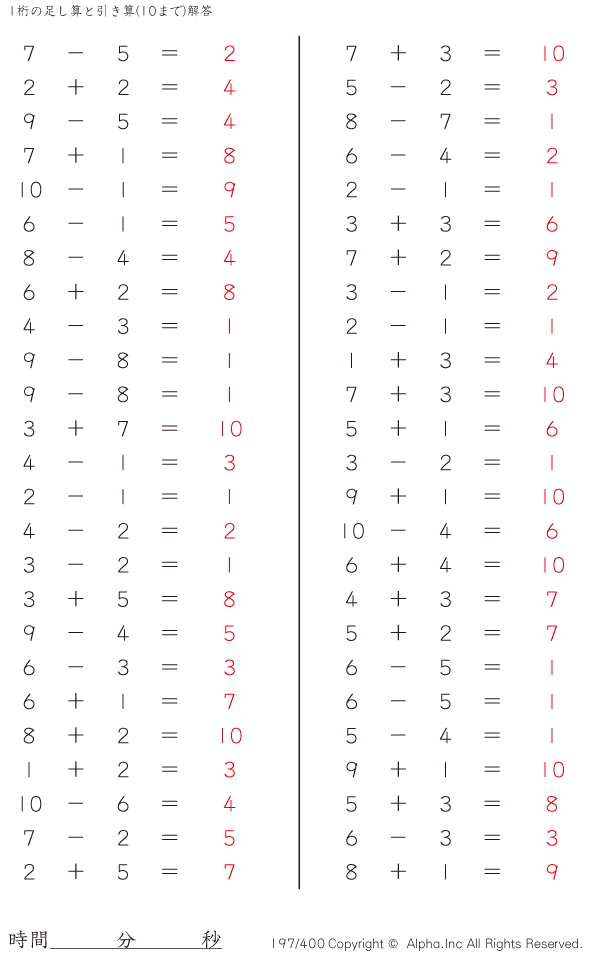 1桁の足し算と引き算(10まで)解答

$7 - 5 = 2$
$2 + 2 = 4$
$9 - 5 = 4$
$7 + 1 = 8$
$10 - 1 = 9$
$6 - 1 = 5$
$8 - 4 = 4$
$6 + 2 = 8$
$4 - 3 = 1$
$9 - 8 = 1$
$9 - 8 = 1$
$3 + 7 = 10$
$4 - 1 = 3$
$2 - 1 = 1$
$4 - 2 = 2$
$3 - 2 = 1$
$3 + 5 = 8$
$9 - 4 = 5$
$6 - 3 = 3$
$6 + 1 = 7$
$8 + 2 = 10$
$1 + 2 = 3$
$10 - 6 = 4$
$7 - 2 = 5$
$2 + 5 = 7$

$7 + 3 = 10$
$5 - 2 = 3$
$8 - 7 = 1$
$6 - 4 = 2$
$2 - 1 = 1$
$3 + 3 = 6$
$7 + 2 = 9$
$3 - 1 = 2$
$2 - 1 = 1$
$1 + 3 = 4$
$7 + 3 = 10$
$5 + 1 = 6$
$3 - 2 = 1$
$9 + 1 = 10$
$10 - 4 = 6$
$6 + 4 = 10$
$4 + 3 = 7$
$5 + 2 = 7$
$6 - 5 = 1$
$6 - 5 = 1$
$5 - 4 = 1$
$9 + 1 = 10$
$5 + 3 = 8$
$6 - 3 = 3$
$8 + 1 = 9$

時間　分　秒

197/400 Copyright © Alpha.Inc All Rights Reserved.